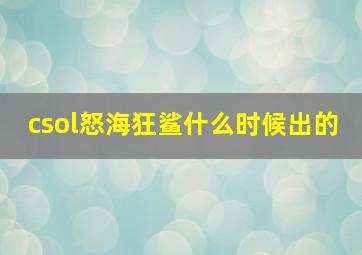 csol怒海狂鲨什么时候出的